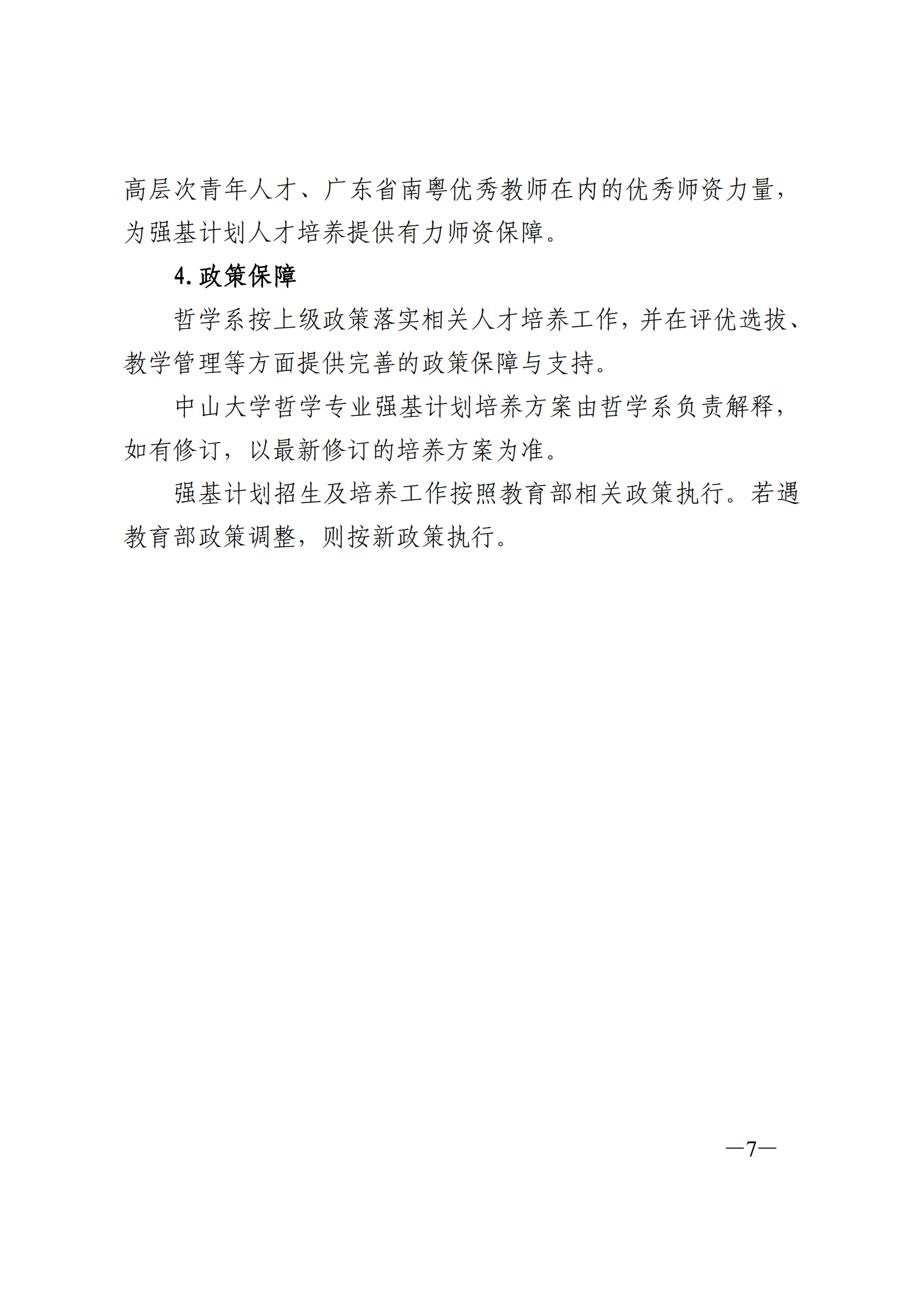 高层次青年人才、广东省南粤优秀教师在内的优秀师资力量，为强基计划人才培养提供有力师资保障。

4.政策保障

哲学系按上级政策落实相关人才培养工作，并在评优选拔、教学管理等方面提供完善的政策保障与支持。

中山大学哲学专业强基计划培养方案由哲学系负责解释，如有修订，以最新修订的培养方案为准。

强基计划招生及培养工作按照教育部相关政策执行。若遇教育部政策调整，则按新政策执行。

—7—